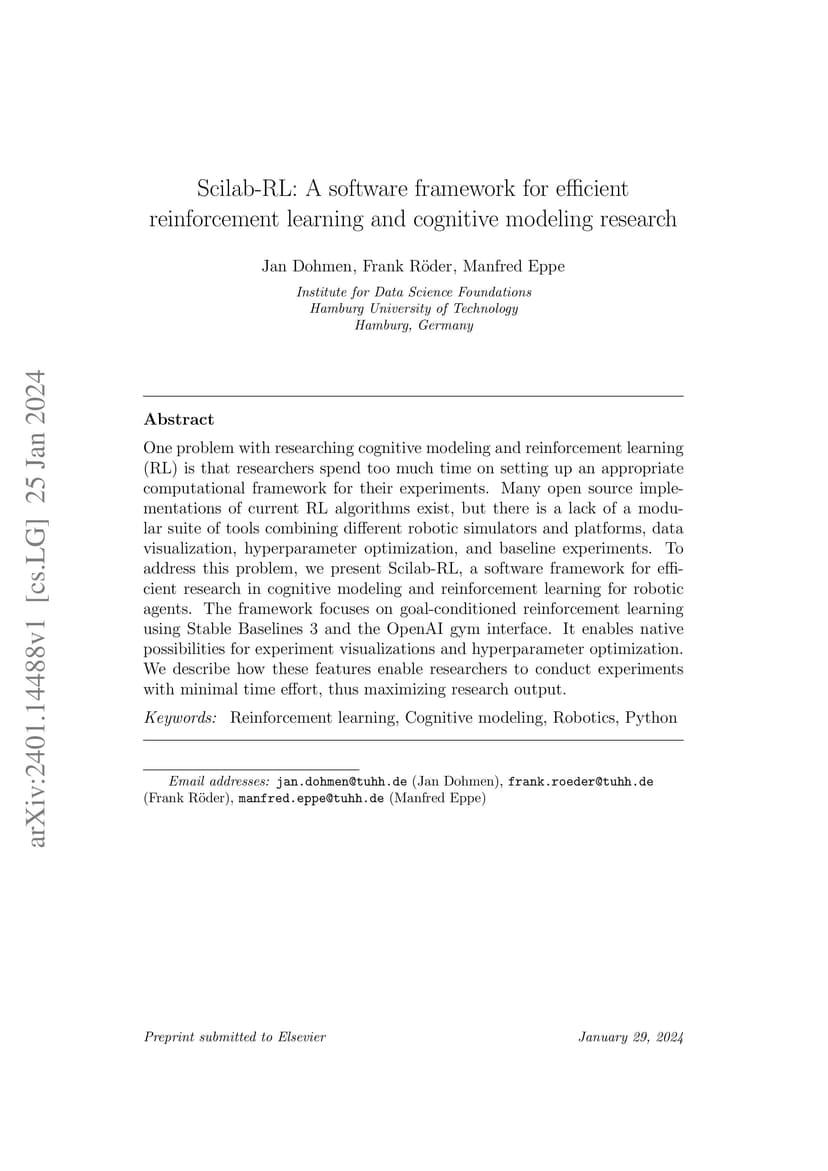 arXiv:2401.14488v1 [cs.LG] 25 Jan 2024

Scilab-RL: A software framework for efficient reinforcement learning and cognitive modeling research

Jan Dohmen, Frank Röder, Manfred Eppe

Institute for Data Science Foundations
Hamburg University of Technology
Hamburg, Germany

Abstract

One problem with researching cognitive modeling and reinforcement learning (RL) is that researchers spend too much time on setting up an appropriate computational framework for their experiments. Many open source implementations of current RL algorithms exist, but there is a lack of a modular suite of tools combining different robotic simulators and platforms, data visualization, hyperparameter optimization, and baseline experiments. To address this problem, we present Scilab-RL, a software framework for efficient research in cognitive modeling and reinforcement learning for robotic agents. The framework focuses on goal-conditioned reinforcement learning using Stable Baselines 3 and the OpenAI gym interface. It enables native possibilities for experiment visualizations and hyperparameter optimization. We describe how these features enable researchers to conduct experiments with minimal time effort, thus maximizing research output.

Keywords: Reinforcement learning, Cognitive modeling, Robotics, Python

Email addresses: jan.dohmen@tuhh.de (Jan Dohmen), frank.roeder@tuhh.de (Frank Röder), manfred.eppe@tuhh.de (Manfred Eppe)

Preprint submitted to Elsevier

January 29, 2024